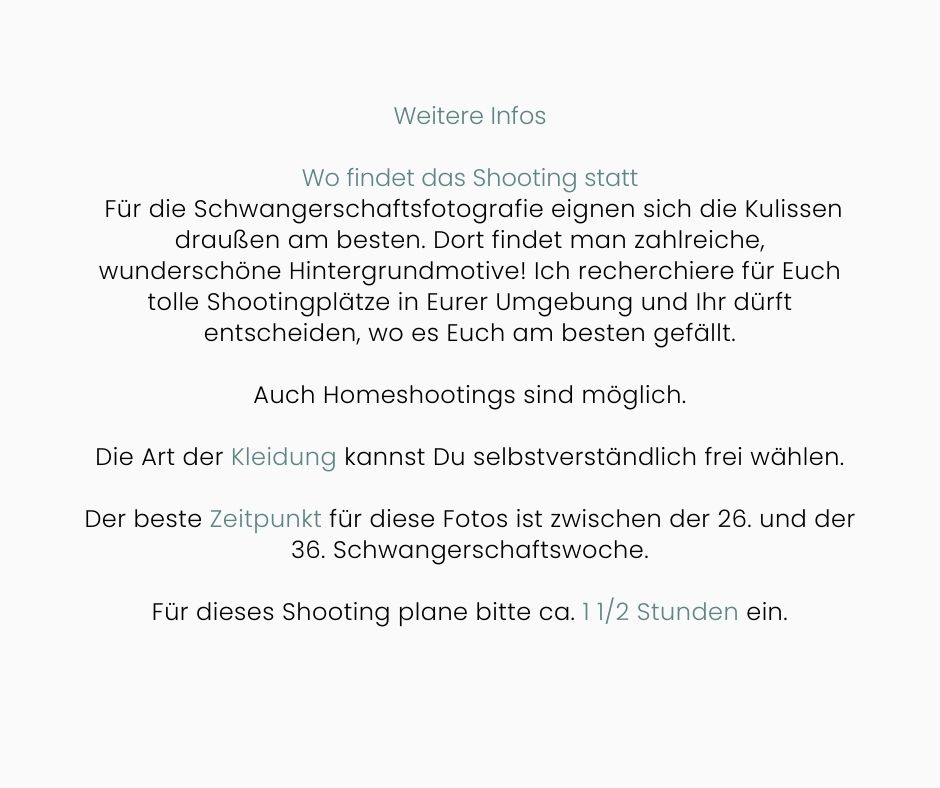 Weitere Infos

Wo findet das Shooting statt
Für die Schwangerschaftsfotografie eignen sich die Kulissen draußen am besten. Dort findet man zahlreiche, wunderschöne Hintergrundmotive! Ich recherchiere für Euch tolle Shootingplätze in Eurer Umgebung und Ihr dürft entscheiden, wo es Euch am besten gefällt.

Auch Homeshootings sind möglich.

Die Art der Kleidung kannst Du selbstverständlich frei wählen.

Der beste Zeitpunkt für diese Fotos ist zwischen der 26. und der 36. Schwangerschaftswoche.

Für dieses Shooting plane bitte ca. 1 1/2 Stunden ein.